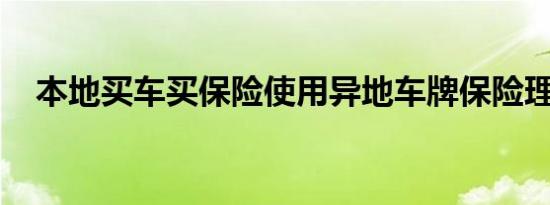 本地买车买保险使用异地车牌保险理